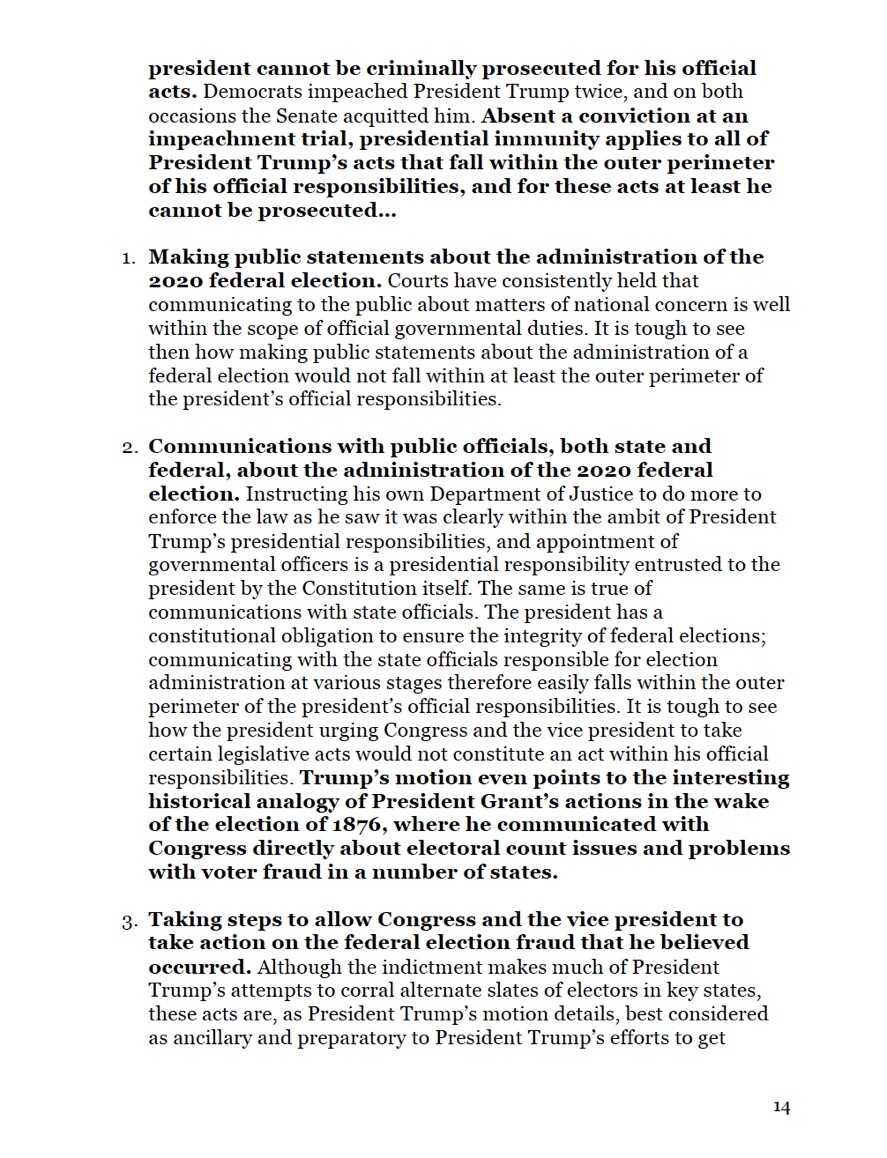 president cannot be criminally prosecuted for his official acts. Democrats impeached President Trump twice, and on both occasions the Senate acquitted him. Absent a conviction at an impeachment trial, presidential immunity applies to all of President Trump's acts that fall within the outer perimeter of his official responsibilities, and for these acts at least he cannot be prosecuted...

1. Making public statements about the administration of the 2020 federal election. Courts have consistently held that communicating to the public about matters of national concern is well within the scope of official governmental duties. It is tough to see then how making public statements about the administration of a federal election would not fall within at least the outer perimeter of the president's official responsibilities.

2. Communications with public officials, both state and federal, about the administration of the 2020 federal election. Instructing his own Department of Justice to do more to enforce the law as he saw it was clearly within the ambit of President Trump's presidential responsibilities, and appointment of governmental officers is a presidential responsibility entrusted to the president by the Constitution itself. The same is true of communications with state officials. The president has a constitutional obligation to ensure the integrity of federal elections; communicating with the state officials responsible for election administration at various stages therefore easily falls within the outer perimeter of the president's official responsibilities. It is tough to see how the president urging Congress and the vice president to take certain legislative acts would not constitute an act within his official responsibilities. Trump's motion even points to the interesting historical analogy of President Grant's actions in the wake of the election of 1876, where he communicated with Congress directly about electoral count issues and problems with voter fraud in a number of states.

3. Taking steps to allow Congress and the vice president to take action on the federal election fraud that he believed occurred. Although the indictment makes much of President Trump's attempts to corral alternate slates of electors in key states, these acts are, as President Trump's motion details, best considered as ancillary and preparatory to President Trump's efforts to get

14